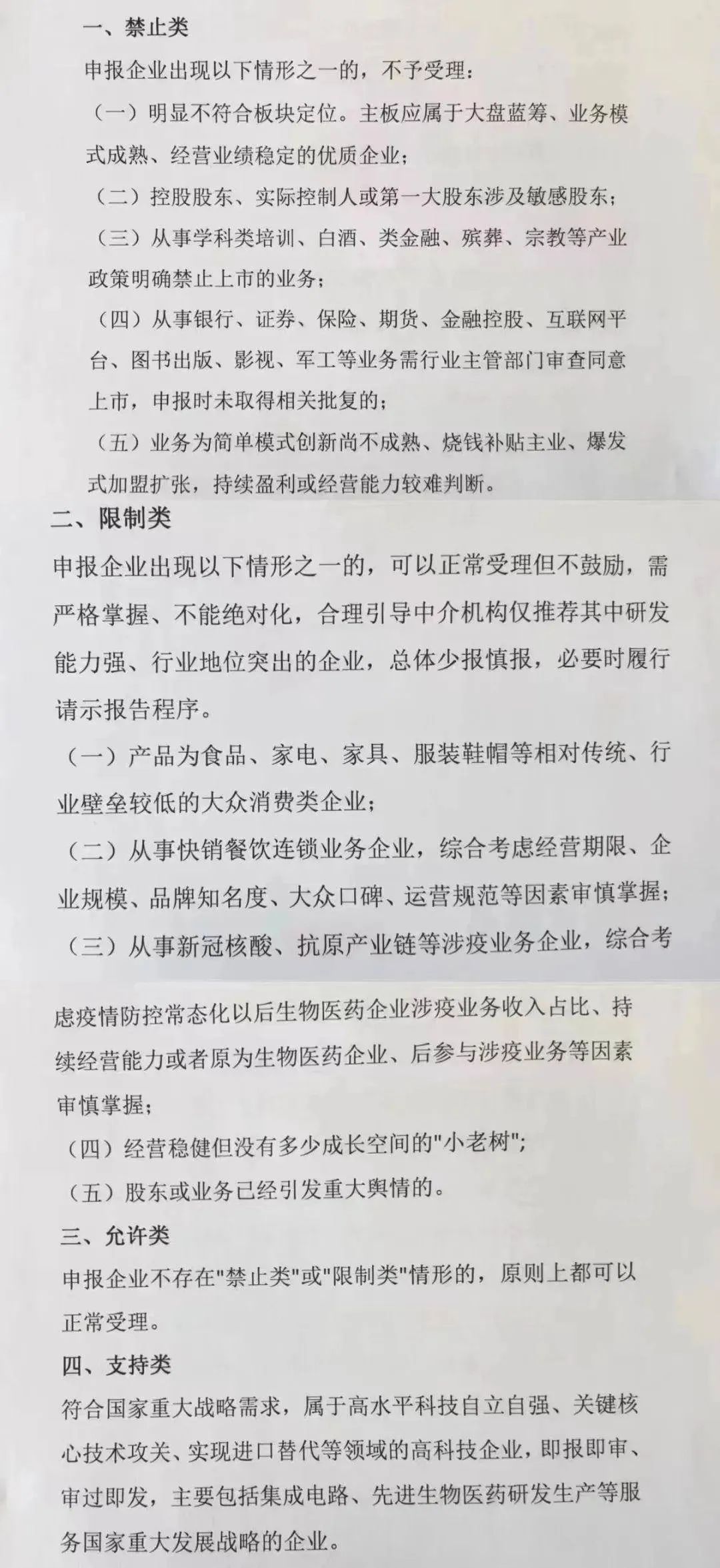 一、禁止类

申报企业出现以下情形之一的，不予受理：

（一）明显不符合板块定位。主板应属于大盘蓝筹、业务模式成熟、经营业绩稳定的优质企业；

（二）控股股东、实际控制人或第一大股东涉及敏感股东；

（三）从事学科类培训、白酒、类金融、殡葬、宗教等产业政策明确禁止上市的业务；

（四）从事银行、证券、保险、期货、金融控股、互联网平台、图书出版、影视、军工等业务需行业主管部门审查同意上市，申报时未取得相关批复的；

（五）业务为简单模式创新尚不成熟、烧钱补贴主业、爆发式加盟扩张，持续盈利或经营能力较难判断。

二、限制类

申报企业出现以下情形之一的，可以正常受理但不鼓励，需严格掌握、不能绝对化，合理引导中介机构仅推荐其中研发能力强、行业地位突出的企业，总体少报慎报，必要时履行请示报告程序。

（一）产品为食品、家电、家具、服装鞋帽等相对传统、行业壁垒较低的大众消费类企业；

（二）从事快销餐饮连锁业务企业，综合考虑经营期限、企业规模、品牌知名度、大众口碑、运营规范等因素审慎掌握；

（三）从事新冠核酸、抗原产业链等涉疫业务企业，综合考虑疫情防控常态化以后生物医药企业涉疫业务收入占比、持续经营能力或者原为生物医药企业、后参与涉疫业务等因素审慎掌握；

（四）经营稳健但没有多少成长空间的"小老树"；

（五）股东或业务已经引发重大舆情的。

三、允许类

申报企业不存在"禁止类"或"限制类"情形的，原则上都可以正常受理。

四、支持类

符合国家重大战略需求，属于高水平科技自立自强、关键核心技术攻关、实现进口替代等领域的高科技企业，即报即审、审过即发，主要包括集成电路、先进生物医药研发生产等服务国家重大发展战略的企业。